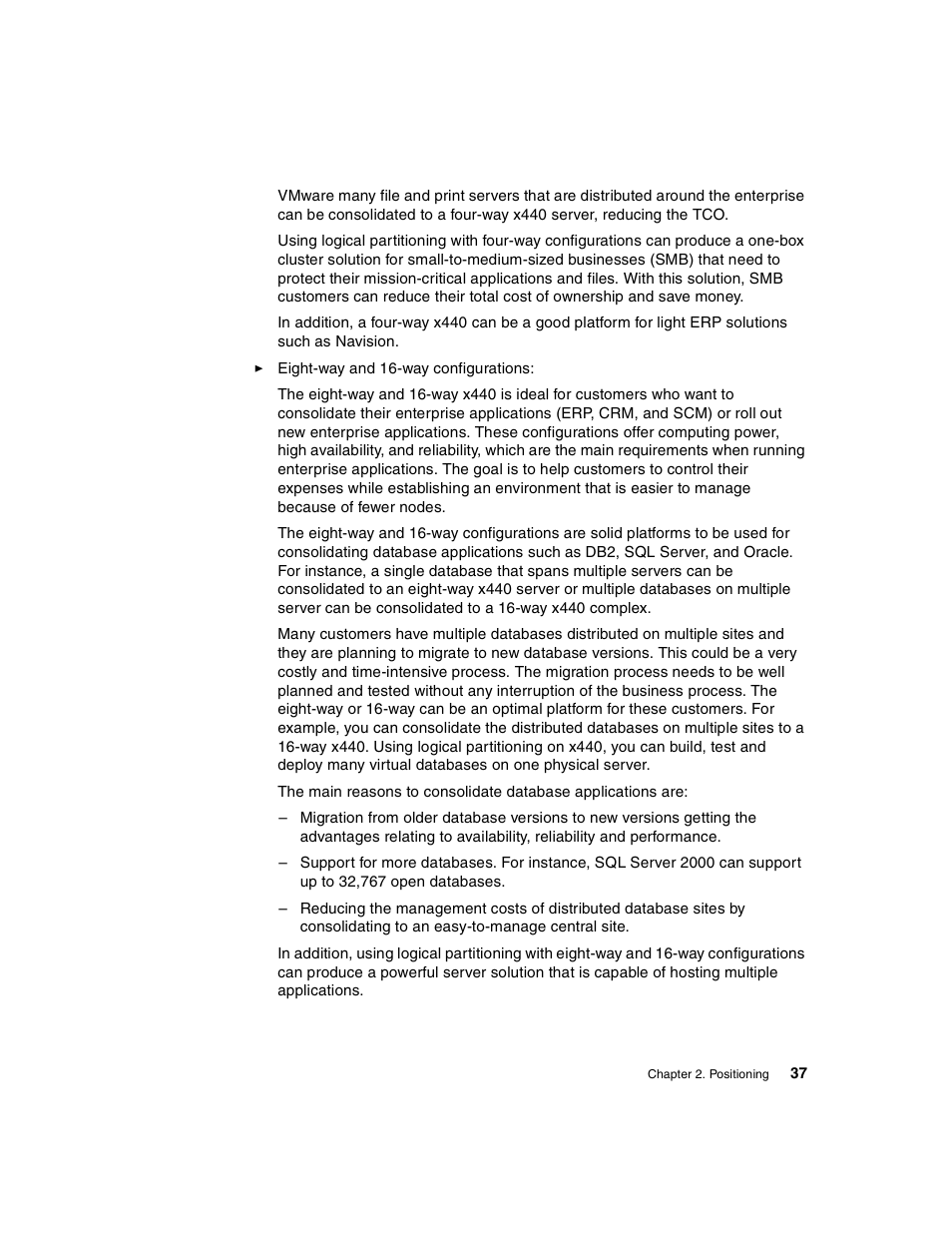 VMware many file and print servers that are distributed around the enterprise can be consolidated to a four-way x440 server, reducing the TCO.

Using logical partitioning with four-way configurations can produce a one-box cluster solution for small-to-medium-sized businesses (SMB) that need to protect their mission-critical applications and files. With this solution, SMB customers can reduce their total cost of ownership and save money.

In addition, a four-way x440 can be a good platform for light ERP solutions such as Navision.

► Eight-way and 16-way configurations:

The eight-way and 16-way x440 is ideal for customers who want to consolidate their enterprise applications (ERP, CRM, and SCM) or roll out new enterprise applications. These configurations offer computing power, high availability, and reliability, which are the main requirements when running enterprise applications. The goal is to help customers to control their expenses while establishing an environment that is easier to manage because of fewer nodes.

The eight-way and 16-way configurations are solid platforms to be used for consolidating database applications such as DB2, SQL Server, and Oracle. For instance, a single database that spans multiple servers can be consolidated to an eight-way x440 server or multiple databases on multiple server can be consolidated to a 16-way x440 complex.

Many customers have multiple databases distributed on multiple sites and they are planning to migrate to new database versions. This could be a very costly and time-intensive process. The migration process needs to be well planned and tested without any interruption of the business process. The eight-way or 16-way can be an optimal platform for these customers. For example, you can consolidate the distributed databases on multiple sites to a 16-way x440. Using logical partitioning on x440, you can build, test and deploy many virtual databases on one physical server.

The main reasons to consolidate database applications are:

– Migration from older database versions to new versions getting the advantages relating to availability, reliability and performance.

– Support for more databases. For instance, SQL Server 2000 can support up to 32,767 open databases.

– Reducing the management costs of distributed database sites by consolidating to an easy-to-manage central site.

In addition, using logical partitioning with eight-way and 16-way configurations can produce a powerful server solution that is capable of hosting multiple applications.

Chapter 2. Positioning 37